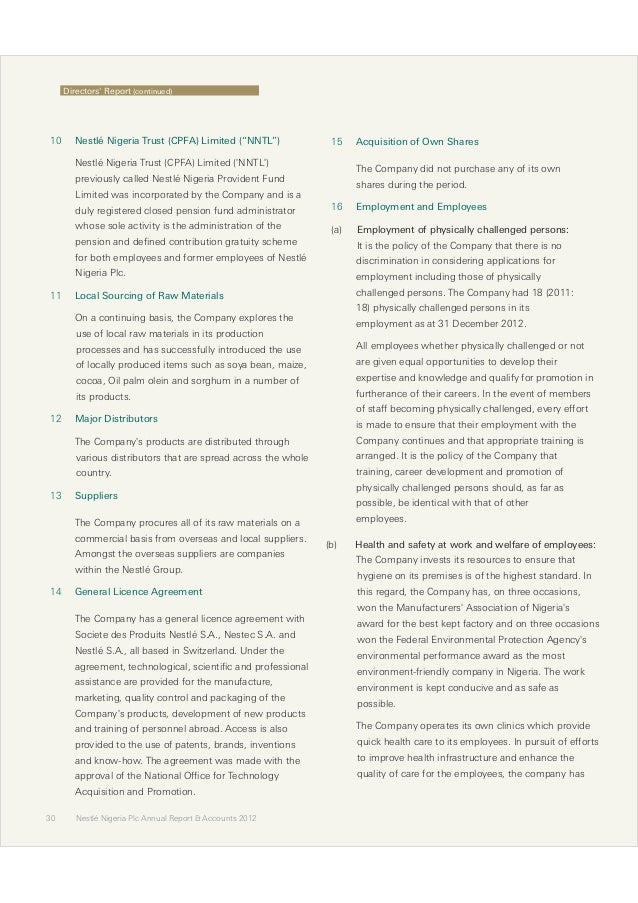 Directors' Report (continued)

10 Nestlé Nigeria Trust (CPFA) Limited ("NNTL")

Nestlé Nigeria Trust (CPFA) Limited ('NNTL') previously called Nestlé Nigeria Provident Fund Limited was incorporated by the Company and is a duly registered closed pension fund administrator whose sole activity is the administration of the pension and defined contribution gratuity scheme for both employees and former employees of Nestlé Nigeria Plc.

11 Local Sourcing of Raw Materials

On a continuing basis, the Company explores the use of local raw materials in its production processes and has successfully introduced the use of locally produced items such as soya bean, maize, cocoa, Oil palm olein and sorghum in a number of its products.

12 Major Distributors

The Company's products are distributed through various distributors that are spread across the whole country.

13 Suppliers

The Company procures all of its raw materials on a commercial basis from overseas and local suppliers. Amongst the overseas suppliers are companies within the Nestlé Group.

14 General Licence Agreement

The Company has a general licence agreement with Societe des Produits Nestlé S.A., Nestec S.A. and Nestlé S.A., all based in Switzerland. Under the agreement, technological, scientific and professional assistance are provided for the manufacture, marketing, quality control and packaging of the Company's products, development of new products and training of personnel abroad. Access is also provided to the use of patents, brands, inventions and know-how. The agreement was made with the approval of the National Office for Technology Acquisition and Promotion.

15 Acquisition of Own Shares

The Company did not purchase any of its own shares during the period.

16 Employment and Employees

(a) Employment of physically challenged persons:

It is the policy of the Company that there is no discrimination in considering applications for employment including those of physically challenged persons. The Company had 18 (2011: 18) physically challenged persons in its employment as at 31 December 2012.

All employees whether physically challenged or not are given equal opportunities to develop their expertise and knowledge and qualify for promotion in furtherance of their careers. In the event of members of staff becoming physically challenged, every effort is made to ensure that their employment with the Company continues and that appropriate training is arranged. It is the policy of the Company that training, career development and promotion of physically challenged persons should, as far as possible, be identical with that of other employees.

(b) Health and safety at work and welfare of employees:

The Company invests its resources to ensure that hygiene on its premises is of the highest standard. In this regard, the Company has, on three occasions, won the Manufacturers' Association of Nigeria's award for the best kept factory and on three occasions won the Federal Environmental Protection Agency's environmental performance award as the most environment-friendly company in Nigeria. The work environment is kept conducive and as safe as possible.

The Company operates its own clinics which provide quick health care to its employees. In pursuit of efforts to improve health infrastructure and enhance the quality of care for the employees, the company has

30 Nestlé Nigeria Plc Annual Report & Accounts 2012